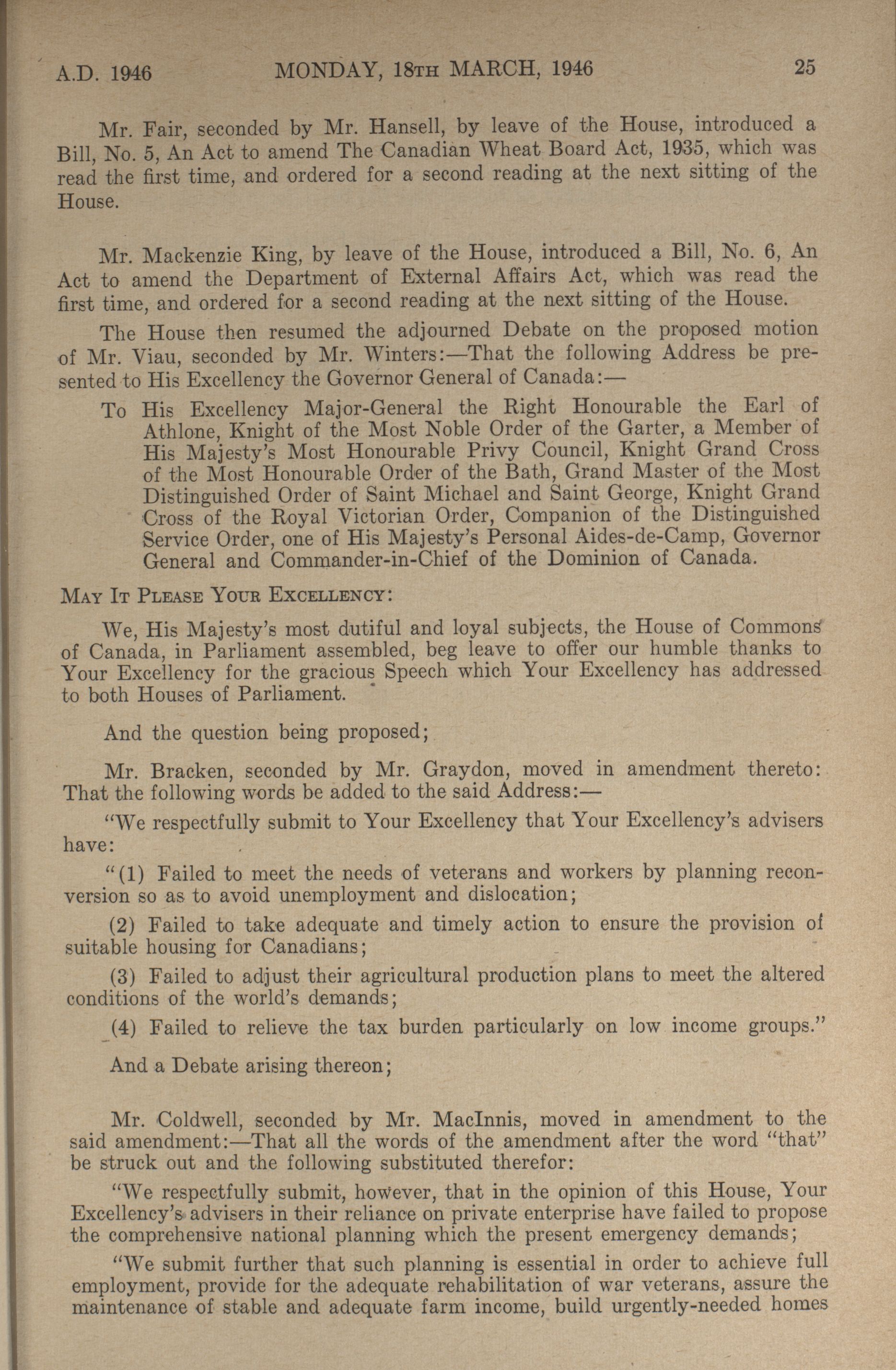 A.D. 1946 MONDAY, 18TH MARCH, 1946 25

Mr. Fair, seconded by Mr. Hansell, by leave of the House, introduced a Bill, No. 5, An Act to amend The Canadian Wheat Board Act, 1935, which was read the first time, and ordered for a second reading at the next sitting of the House.

Mr. Mackenzie King, by leave of the House, introduced a Bill, No. 6, An Act to amend the Department of External Affairs Act, which was read the first time, and ordered for a second reading at the next sitting of the House.

The House then resumed the adjourned Debate on the proposed motion of Mr. Viau, seconded by Mr. Winters:—That the following Address be presented to His Excellency the Governor General of Canada:—

To His Excellency Major-General the Right Honourable the Earl of Athlone, Knight of the Most Noble Order of the Garter, a Member of His Majesty's Most Honourable Privy Council, Knight Grand Cross of the Most Honourable Order of the Bath, Grand Master of the Most Distinguished Order of Saint Michael and Saint George, Knight Grand Cross of the Royal Victorian Order, Companion of the Distinguished Service Order, one of His Majesty's Personal Aides-de-Camp, Governor General and Commander-in-Chief of the Dominion of Canada.

MAY IT PLEASE YOUR EXCELLENCY:

We, His Majesty's most dutiful and loyal subjects, the House of Commons of Canada, in Parliament assembled, beg leave to offer our humble thanks to Your Excellency for the gracious Speech which Your Excellency has addressed to both Houses of Parliament.

And the question being proposed;

Mr. Bracken, seconded by Mr. Graydon, moved in amendment thereto: That the following words be added to the said Address:—

"We respectfully submit to Your Excellency that Your Excellency's advisers have:

"(1) Failed to meet the needs of veterans and workers by planning reconversion so as to avoid unemployment and dislocation;

(2) Failed to take adequate and timely action to ensure the provision of suitable housing for Canadians;

(3) Failed to adjust their agricultural production plans to meet the altered conditions of the world's demands;

(4) Failed to relieve the tax burden particularly on low income groups."

And a Debate arising thereon;

Mr. Coldwell, seconded by Mr. MacInnis, moved in amendment to the said amendment:—That all the words of the amendment after the word "that" be struck out and the following substituted therefor:

"We respectfully submit, however, that in the opinion of this House, Your Excellency's advisers in their reliance on private enterprise have failed to propose the comprehensive national planning which the present emergency demands;

"We submit further that such planning is essential in order to achieve full employment, provide for the adequate rehabilitation of war veterans, assure the maintenance of stable and adequate farm income, build urgently-needed homes